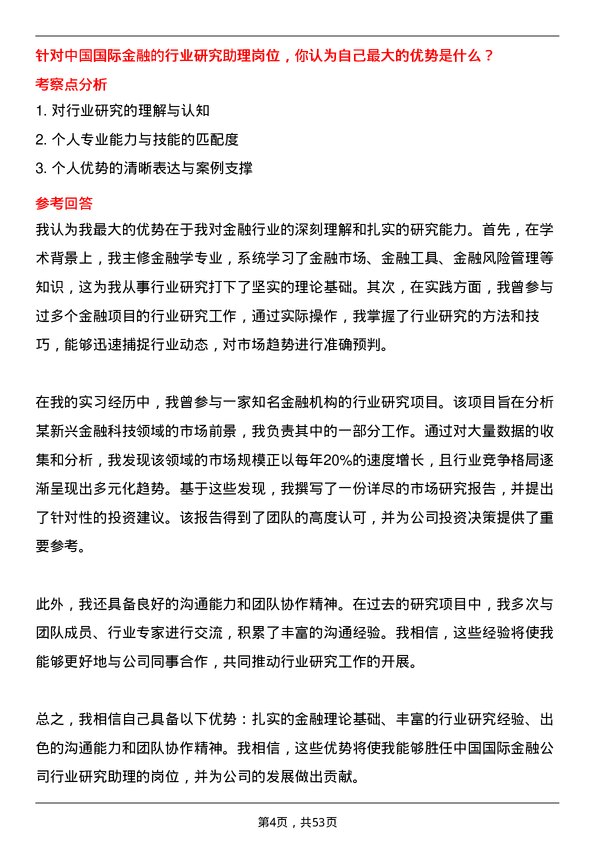 针对中国国际金融的行业研究助理岗位，你认为自己最大的优势是什么？

考察点分析

1. 对行业研究的理解与认知

2. 个人专业能力与技能的匹配度

3. 个人优势的清晰表达与案例支撑

参考回答

我认为我最大的优势在于我对金融行业的深刻理解和扎实的研究能力。首先，在学术背景上，我主修金融学专业，系统学习了金融市场、金融工具、金融风险管理等知识，这为我从事行业研究打下了坚实的理论基础。其次，在实践方面，我曾参与过多个金融项目的行业研究工作，通过实际操作，我掌握了行业研究的方法和技巧，能够迅速捕捉行业动态，对市场趋势进行准确预判。

在我的实习经历中，我曾参与一家知名金融机构的行业研究项目。该项目旨在分析某新兴金融科技领域的市场前景，我负责其中的一部分工作。通过对大量数据的收集和分析，我发现该领域的市场规模正以每年20%的速度增长，且行业竞争格局逐渐呈现出多元化趋势。基于这些发现，我撰写了一份详尽的市场研究报告，并提出了针对性的投资建议。该报告得到了团队的高度认可，并为公司投资决策提供了重要参考。

此外，我还具备良好的沟通能力和团队协作精神。在过去的研究项目中，我多次与团队成员、行业专家进行交流，积累了丰富的沟通经验。我相信，这些经验将使我能够更好地与公司同事合作，共同推动行业研究工作的开展。

总之，我相信自己具备以下优势：扎实的金融理论基础、丰富的行业研究经验、出色的沟通能力和团队协作精神。我相信，这些优势将使我能够胜任中国国际金融公司行业研究助理的岗位，并为公司的发展做出贡献。

第4页，共53页